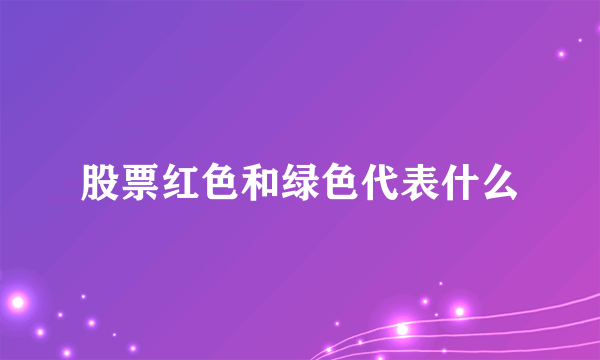 股票红色和绿色代表什么